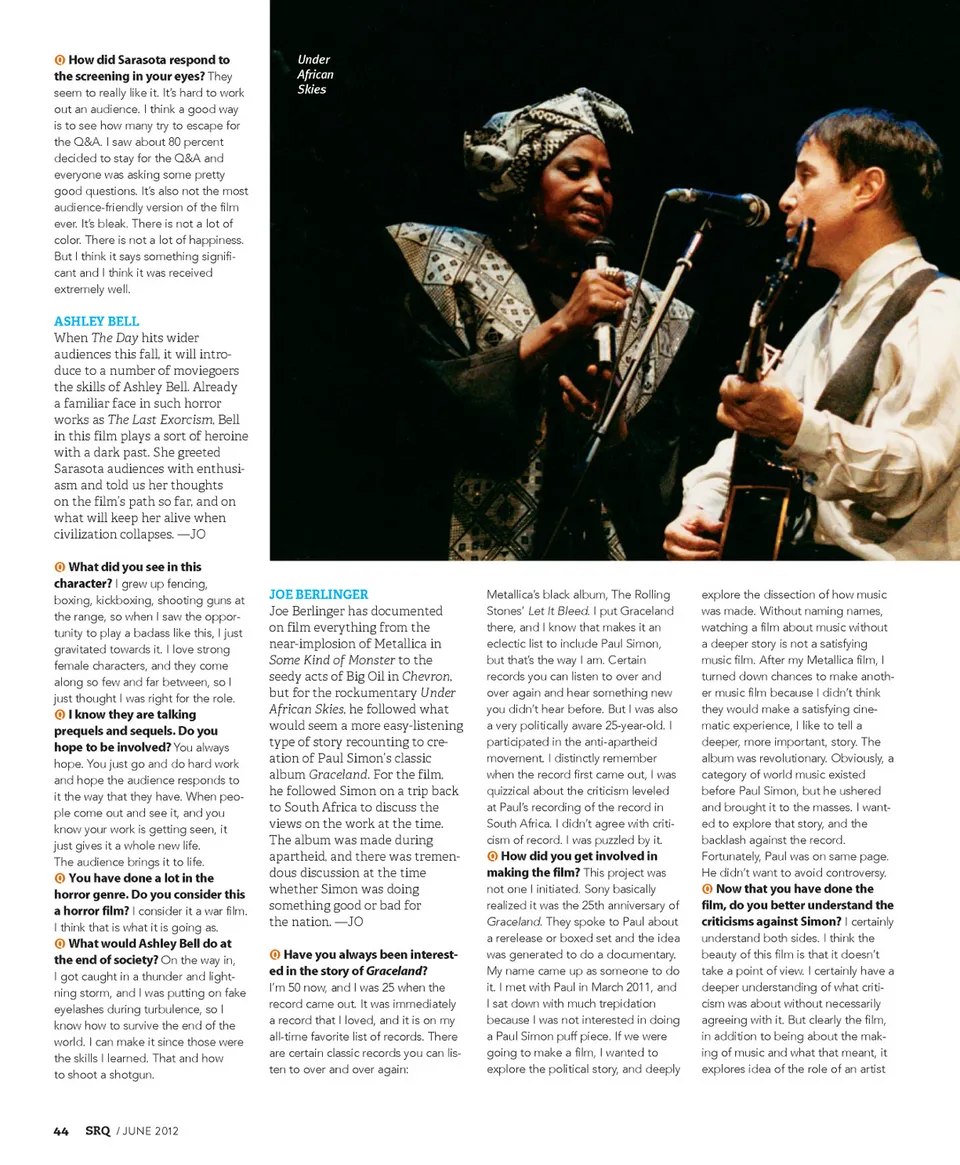 Q How did Sarasota respond to the screening in your eyes? They seem to really like it. It's hard to work out an audience. I think a good way is to see how many try to escape for the Q&A. I saw about 80 percent decided to stay for the Q&A and everyone was asking some pretty good questions. It's also not the most audience-friendly version of the film ever. It's bleak. There is not a lot of color. There is not a lot of happiness. But I think it says something significant and I think it was received extremely well.

ASHLEY BELL
When The Day hits wider audiences this fall, it will introduce to a number of moviegoers the skills of Ashley Bell. Already a familiar face in such horror works as The Last Exorcism, Bell in this film plays a sort of heroine with a dark past. She greeted Sarasota audiences with enthusiasm and told us her thoughts on the film's path so far, and on what will keep her alive when civilization collapses. —JO

Q What did you see in this character? I grew up fencing, boxing, kickboxing, shooting guns at the range, so when I saw the opportunity to play a badass like this, I just gravitated towards it. I love strong female characters, and they come along so few and far between, so I just thought I was right for the role.
Q I know they are talking prequels and sequels. Do you hope to be involved? You always hope. You just go and do hard work and hope the audience responds to it the way that they have. When people come out and see it, and you know your work is getting seen, it just gives it a whole new life. The audience brings it to life.
Q You have done a lot in the horror genre. Do you consider this a horror film? I consider it a war film. I think that is what it is going as.
Q What would Ashley Bell do at the end of society? On the way in, I got caught in a thunder and lightning storm, and I was putting on fake eyelashes during turbulence, so I know how to survive the end of the world. I can make it since those were the skills I learned. That and how to shoot a shotgun.

Under African Skies

JOE BERLINGER
Joe Berlinger has documented on film everything from the near-implosion of Metallica in Some Kind of Monster to the seedy acts of Big Oil in Chevron, but for the rockumentary Under African Skies, he followed what would seem a more easy-listening type of story recounting to creation of Paul Simon's classic album Graceland. For the film, he followed Simon on a trip back to South Africa to discuss the views on the work at the time. The album was made during apartheid, and there was tremendous discussion at the time whether Simon was doing something good or bad for the nation. —JO

Q Have you always been interested in the story of Graceland? I'm 50 now, and I was 25 when the record came out. It was immediately a record that I loved, and it is on my all-time favorite list of records. There are certain classic records you can listen to over and over again: Metallica's black album, The Rolling Stones' Let It Bleed. I put Graceland there, and I know that makes it an eclectic list to include Paul Simon, but that's the way I am. Certain records you can listen to over and over again and hear something new you didn't hear before. But I was also a very politically aware 25-year-old. I participated in the anti-apartheid movement. I distinctly remember when the record first came out, I was quizzical about the criticism leveled at Paul's recording of the record in South Africa. I didn't agree with criticism of record. I was puzzled by it.
Q How did you get involved in making the film? This project was not one I initiated. Sony basically realized it was the 25th anniversary of Graceland. They spoke to Paul about a rerelease or boxed set and the idea was generated to do a documentary. My name came up as someone to do it. I met with Paul in March 2011, and I sat down with much trepidation because I was not interested in doing a Paul Simon puff piece. If we were going to make a film, I wanted to explore the political story, and deeply explore the dissection of how music was made. Without naming names, watching a film about music without a deeper story is not a satisfying music film. After my Metallica film, I turned down chances to make another music film because I didn't think they would make a satisfying cinematic experience, I like to tell a deeper, more important, story. The album was revolutionary. Obviously, a category of world music existed before Paul Simon, but he ushered and brought it to the masses. I wanted to explore that story, and the backlash against the record. Fortunately, Paul was on same page. He didn't want to avoid controversy.
Q Now that you have done the film, do you better understand the criticisms against Simon? I certainly understand both sides. I think the beauty of this film is that it doesn't take a point of view. I certainly have a deeper understanding of what criticism was about without necessarily agreeing with it. But clearly the film, in addition to being about the making of music and what that meant, it explores idea of the role of an artist

44 SRQ / JUNE 2012